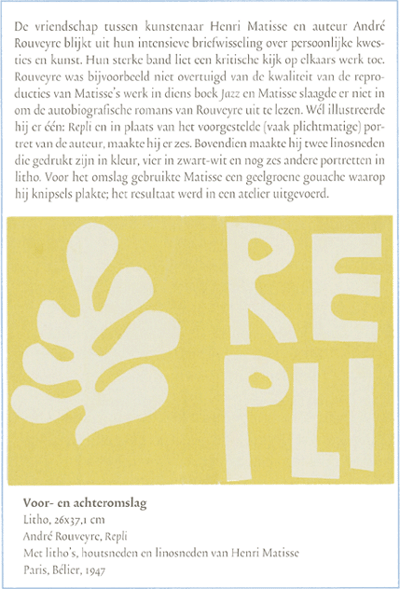 De vriendschap tussen kunstenaar Henri Matisse en auteur André Rouveyre blijkt uit hun intensieve briefwisseling over persoonlijke kwesties en kunst. Hun sterke band liet een kritische kijk op elkaars werk toe. Rouveyre was bijvoorbeeld niet overtuigd van de kwaliteit van de reproducties van Matisse's werk in diens boek Jazz en Matisse slaagde er niet in om de autobiografische romans van Rouveyre uit te lezen. Wél illustreerde hij er één: Repli en in plaats van het voorgestelde (vaak plichtmatige) portret van de auteur, maakte hij er zes. Bovendien maakte hij twee linosneden die gedrukt zijn in kleur, vier in zwart-wit en nog zes andere portretten in litho. Voor het omslag gebruikte Matisse een geelgroene gouache waarop hij knipsels plakte; het resultaat werd in een atelier uitgevoerd.

RE
PLI

Voor- en achteromslag
Litho, 26x37,1 cm
André Rouveyre, Repli
Met litho's, houtsneden en linosneden van Henri Matisse
Paris, Bélier, 1947